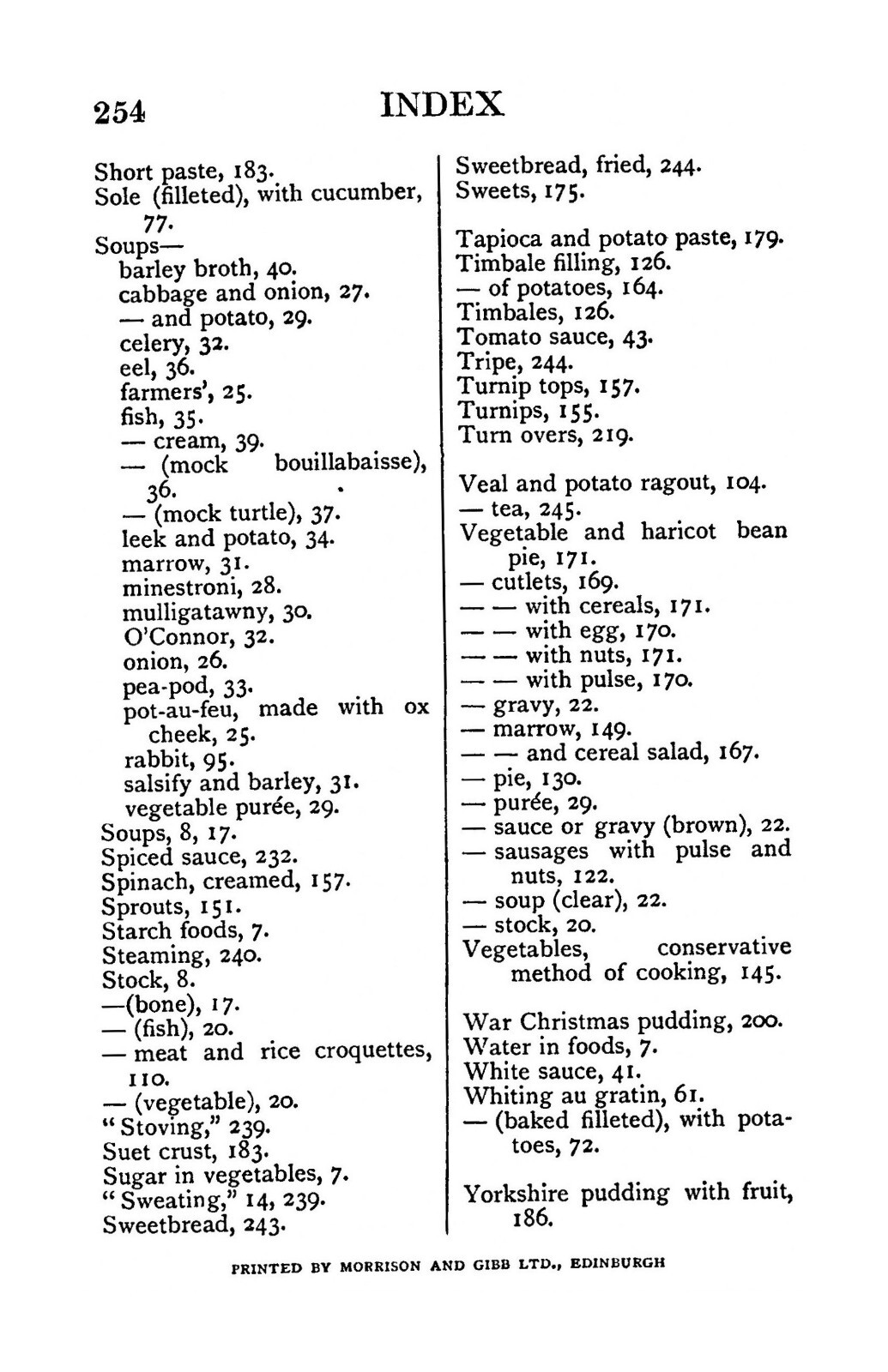 254 INDEX

Short paste, 183.
Sole (filleted), with cucumber, 77.
Soups—
barley broth, 40.
cabbage and onion, 27.
— and potato, 29.
celery, 32.
eel, 36.
farmers', 25.
fish, 35.
— cream, 39.
— (mock bouillabaisse), 36.
— (mock turtle), 37.
leek and potato, 34.
marrow, 31.
minestroni, 28.
mulligatawny, 30.
O'Connor, 32.
onion, 26.
pea-pod, 33.
pot-au-feu, made with ox cheek, 25.
rabbit, 95.
salsify and barley, 31.
vegetable purée, 29.
Soups, 8, 17.
Spiced sauce, 232.
Spinach, creamed, 157.
Sprouts, 151.
Starch foods, 7.
Steaming, 240.
Stock, 8.
—(bone), 17.
— (fish), 20.
— meat and rice croquettes, 110.
— (vegetable), 20.
"Stoving," 239.
Suet crust, 183.
Sugar in vegetables, 7.
"Sweating," 14, 239.
Sweetbread, 243.

Sweetbread, fried, 244.
Sweets, 175.

Tapioca and potato paste, 179.
Timbale filling, 126.
— of potatoes, 164.
Timbales, 126.
Tomato sauce, 43.
Tripe, 244.
Turnip tops, 157.
Turnips, 155.
Turn overs, 219.

Veal and potato ragout, 104.
— tea, 245.
Vegetable and haricot bean pie, 171.
— cutlets, 169.
— — with cereals, 171.
— — with egg, 170.
— — with nuts, 171.
— — with pulse, 170.
— gravy, 22.
— marrow, 149.
— — and cereal salad, 167.
— pie, 130.
— purée, 29.
— sauce or gravy (brown), 22.
— sausages with pulse and nuts, 122.
— soup (clear), 22.
— stock, 20.
Vegetables, conservative method of cooking, 145.

War Christmas pudding, 200.
Water in foods, 7.
White sauce, 41.
Whiting au gratin, 61.
— (baked filleted), with potatoes, 72.

Yorkshire pudding with fruit, 186.

PRINTED BY MORRISON AND GIBB LTD., EDINBURGH